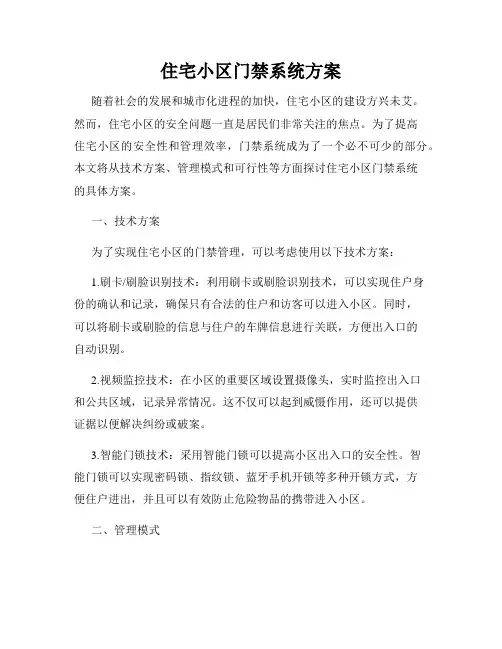 住宅小区门禁系统方案

随着社会的发展和城市化进程的加快，住宅小区的建设方兴未艾。然而，住宅小区的安全问题一直是居民们非常关注的焦点。为了提高住宅小区的安全性和管理效率，门禁系统成为了一个必不可少的部分。本文将从技术方案、管理模式和可行性等方面探讨住宅小区门禁系统的具体方案。

一、技术方案

为了实现住宅小区的门禁管理，可以考虑使用以下技术方案：

1.刷卡/刷脸识别技术：利用刷卡或刷脸识别技术，可以实现住户身份的确认和记录，确保只有合法的住户和访客可以进入小区。同时，可以将刷卡或刷脸的信息与住户的车牌信息进行关联，方便出入口的自动识别。

2.视频监控技术：在小区的重要区域设置摄像头，实时监控出入口和公共区域，记录异常情况。这不仅可以起到威慑作用，还可以提供证据以便解决纠纷或破案。

3.智能门锁技术：采用智能门锁可以提高小区出入口的安全性。智能门锁可以实现密码锁、指纹锁、蓝牙手机开锁等多种开锁方式，方便住户进出，并且可以有效防止危险物品的携带进入小区。

二、管理模式